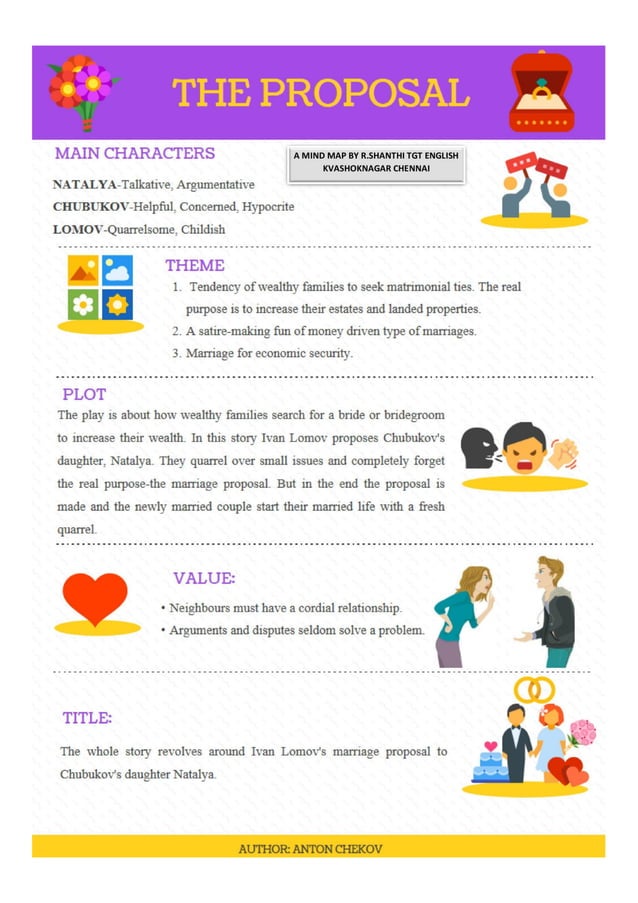 THE PROPOSAL

MAIN CHARACTERS

A MIND MAP BY R.SHANTHI TGT ENGLISH KVASHOKNAGAR CHENNAI

NATALYA-Talkative, Argumentative
CHUBUKOV-Helpful, Concerned, Hypocrite
LOMOV-Quarrelsome, Childish

THEME
1. Tendency of wealthy families to seek matrimonial ties. The real purpose is to increase their estates and landed properties.
2. A satire-making fun of money driven type of marriages.
3. Marriage for economic security.

PLOT
The play is about how wealthy families search for a bride or bridegroom to increase their wealth. In this story Ivan Lomov proposes Chubukov's daughter, Natalya. They quarrel over small issues and completely forget the real purpose-the marriage proposal. But in the end the proposal is made and the newly married couple start their married life with a fresh quarrel.

VALUE:
• Neighbours must have a cordial relationship.
• Arguments and disputes seldom solve a problem.

TITLE:
The whole story revolves around Ivan Lomov's marriage proposal to Chubukov's daughter Natalya.

AUTHOR: ANTON CHEKOV